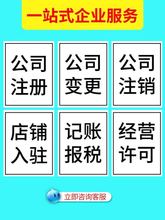 一站式企业服务

公司注册

公司变更

公司注销

店铺入驻

记账报税

经营许可

立即咨询客服